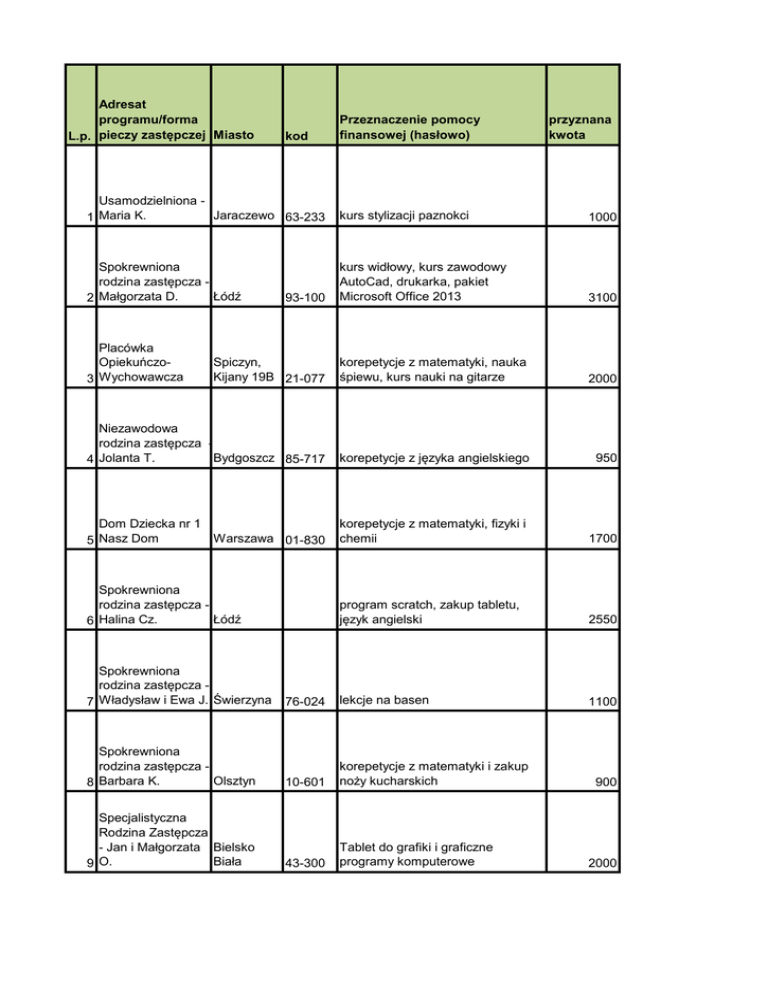 | L.p. | Adresat programu/forma pieczy zastępczej | Miasto | kod | Przeznaczenie pomocy finansowej (hasłowo) | przyznana kwota |
|---|---|---|---|---|---|
| 1 | Usamodzielniona - Maria K. | Jaraczewo | 63-233 | kurs stylizacji paznokci | 1000 |
| 2 | Spokrewniona rodzina zastępcza - Małgorzata D. | Łódź | 93-100 | kurs widłowy, kurs zawodowy AutoCad, drukarka, pakiet Microsoft Office 2013 | 3100 |
| 3 | Placówka Opiekuńczo-Wychowawcza | Spiczyn, Kijany 19B | 21-077 | korepetycje z matematyki, nauka śpiewu, kurs nauki na gitarze | 2000 |
| 4 | Niezawodowa rodzina zastępcza - Jolanta T. | Bydgoszcz | 85-717 | korepetycje z języka angielskiego | 950 |
| 5 | Dom Dziecka nr 1 Nasz Dom | Warszawa | 01-830 | korepetycje z matematyki, fizyki i chemii | 1700 |
| 6 | Spokrewniona rodzina zastępcza - Halina Cz. | Łódź | | program scratch, zakup tabletu, język angielski | 2550 |
| 7 | Spokrewniona rodzina zastępcza - Władysław i Ewa J. | Świerzyna | 76-024 | lekcje na basen | 1100 |
| 8 | Spokrewniona rodzina zastępcza - Barbara K. | Olsztyn | 10-601 | korepetycje z matematyki i zakup noży kucharskich | 900 |
| 9 | Specjalistyczna Rodzina Zastępcza - Jan i Małgorzata O. | Bielsko Biała | 43-300 | Tablet do grafiki i graficzne programy komputerowe | 2000 |